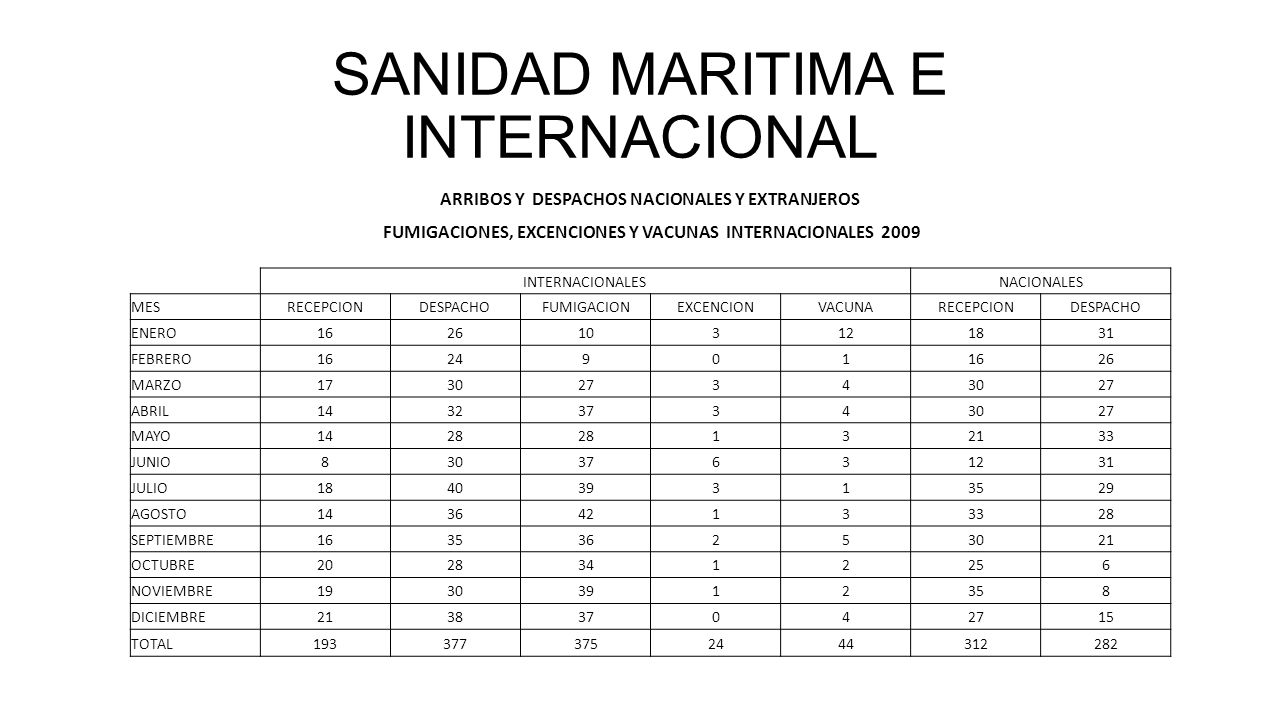 SANIDAD MARITIMA E INTERNACIONAL

ARRIBOS Y DESPACHOS NACIONALES Y EXTRANJEROS

FUMIGACIONES, EXCENCIONES Y VACUNAS INTERNACIONALES 2009

| | INTERNACIONALES | | | | | NACIONALES | |
|---|---|---|---|---|---|---|---|
| MES | RECEPCION | DESPACHO | FUMIGACION | EXCENCION | VACUNA | RECEPCION | DESPACHO |
| ENERO | 16 | 26 | 10 | 3 | 12 | 18 | 31 |
| FEBRERO | 16 | 24 | 9 | 0 | 1 | 16 | 26 |
| MARZO | 17 | 30 | 27 | 3 | 4 | 30 | 27 |
| ABRIL | 14 | 32 | 37 | 3 | 4 | 30 | 27 |
| MAYO | 14 | 28 | 28 | 1 | 3 | 21 | 33 |
| JUNIO | 8 | 30 | 37 | 6 | 3 | 12 | 31 |
| JULIO | 18 | 40 | 39 | 3 | 1 | 35 | 29 |
| AGOSTO | 14 | 36 | 42 | 1 | 3 | 33 | 28 |
| SEPTIEMBRE | 16 | 35 | 36 | 2 | 5 | 30 | 21 |
| OCTUBRE | 20 | 28 | 34 | 1 | 2 | 25 | 6 |
| NOVIEMBRE | 19 | 30 | 39 | 1 | 2 | 35 | 8 |
| DICIEMBRE | 21 | 38 | 37 | 0 | 4 | 27 | 15 |
| TOTAL | 193 | 377 | 375 | 24 | 44 | 312 | 282 |